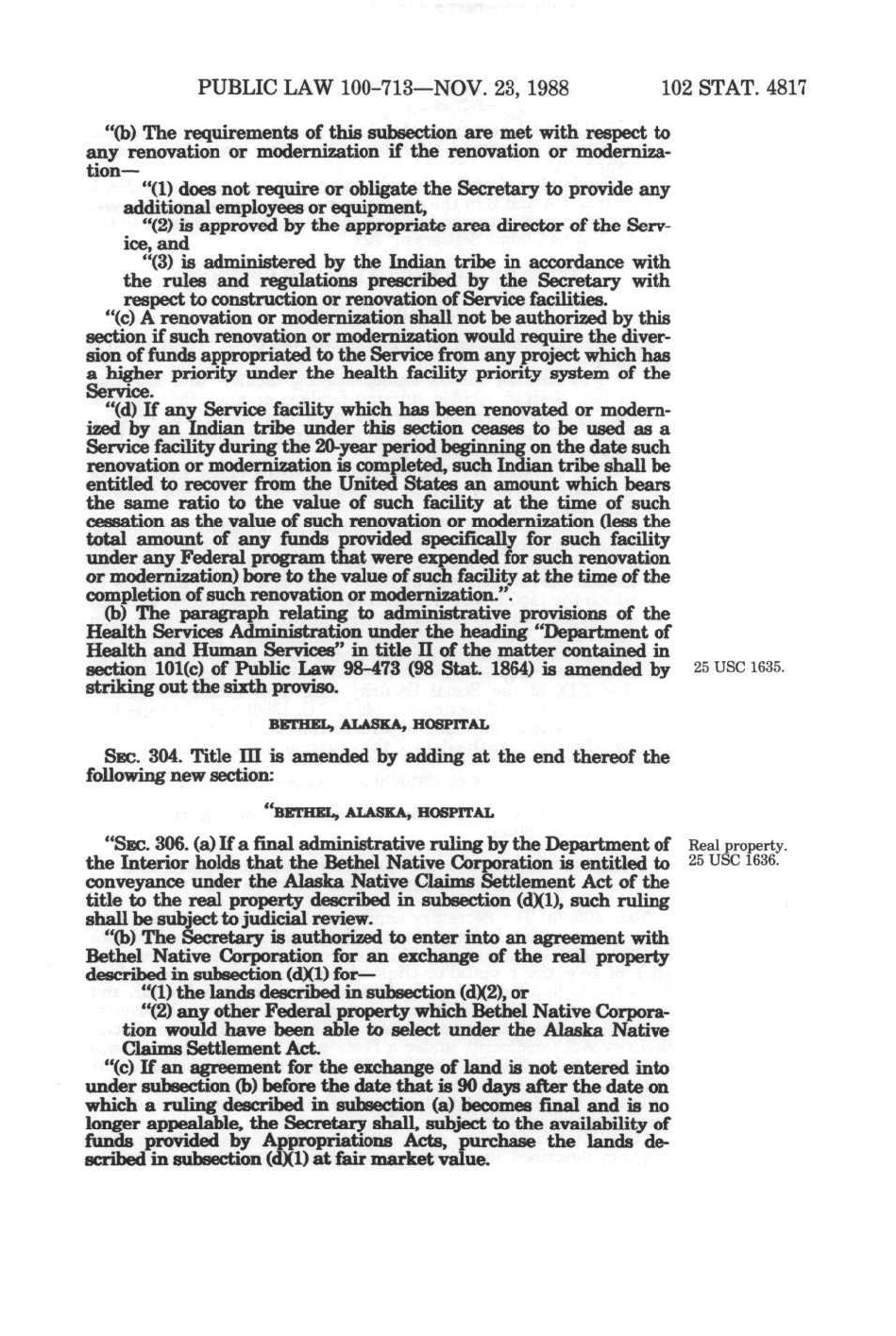 PUBLIC LAW 100-713—NOV. 23, 1988 102 STAT. 4817

"(b) The requirements of this subsection are met with respect to any renovation or modernization if the renovation or modernization—

"(1) does not require or obligate the Secretary to provide any additional employees or equipment,

"(2) is approved by the appropriate area director of the Service, and

"(3) is administered by the Indian tribe in accordance with the rules and regulations prescribed by the Secretary with respect to construction or renovation of Service facilities.

"(c) A renovation or modernization shall not be authorized by this section if such renovation or modernization would require the diversion of funds appropriated to the Service from any project which has a higher priority under the health facility priority system of the Service.

"(d) If any Service facility which has been renovated or modernized by an Indian tribe under this section ceases to be used as a Service facility during the 20-year period beginning on the date such renovation or modernization is completed, such Indian tribe shall be entitled to recover from the United States an amount which bears the same ratio to the value of such facility at the time of such cessation as the value of such renovation or modernization (less the total amount of any funds provided specifically for such facility under any Federal program that were expended for such renovation or modernization) bore to the value of such facility at the time of the completion of such renovation or modernization.".

(b) The paragraph relating to administrative provisions of the Health Services Administration under the heading "Department of Health and Human Services" in title II of the matter contained in section 101(c) of Public Law 98-473 (98 Stat. 1864) is amended by striking out the sixth proviso.

25 USC 1635.

BETHEL, ALASKA, HOSPITAL

SEC. 304. Title III is amended by adding at the end thereof the following new section:

"BETHEL, ALASKA, HOSPITAL

"SEC. 306. (a) If a final administrative ruling by the Department of the Interior holds that the Bethel Native Corporation is entitled to conveyance under the Alaska Native Claims Settlement Act of the title to the real property described in subsection (d)(1), such ruling shall be subject to judicial review.

Real property. 25 USC 1636.

"(b) The Secretary is authorized to enter into an agreement with Bethel Native Corporation for an exchange of the real property described in subsection (d)(1) for—

"(1) the lands described in subsection (d)(2), or

"(2) any other Federal property which Bethel Native Corporation would have been able to select under the Alaska Native Claims Settlement Act.

"(c) If an agreement for the exchange of land is not entered into under subsection (b) before the date that is 90 days after the date on which a ruling described in subsection (a) becomes final and is no longer appealable, the Secretary shall, subject to the availability of funds provided by Appropriations Acts, purchase the lands described in subsection (d)(1) at fair market value.